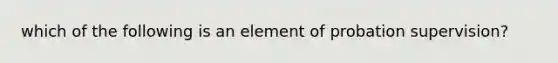 which of the following is an element of probation supervision?